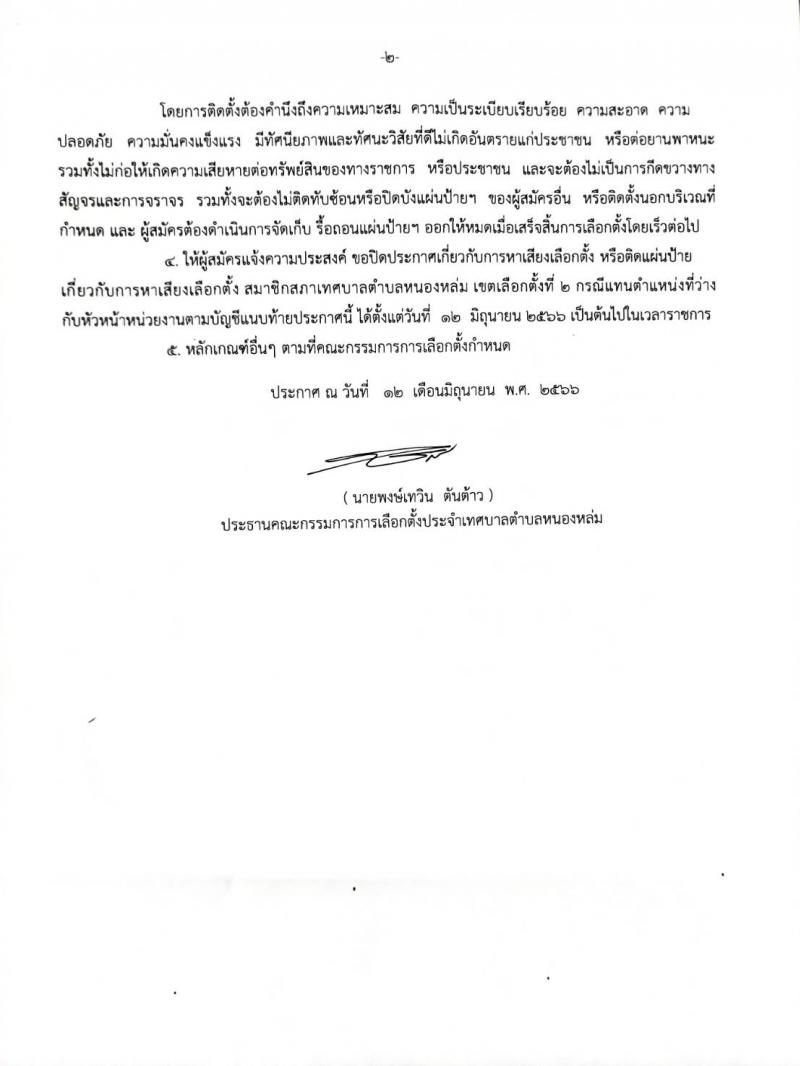 -๒-

โดยการติดตั้งต้องคำนึงถึงความเหมาะสม ความเป็นระเบียบเรียบร้อย ความสะอาด ความปลอดภัย ความมั่นคงแข็งแรง มีทัศนียภาพและทัศนะวิสัยที่ดีไม่เกิดอันตรายแก่ประชาชน หรือต่อยานพาหนะ รวมทั้งไม่ก่อให้เกิดความเสียหายต่อทรัพย์สินของทางราชการ หรือประชาชน และจะต้องไม่เป็นการกีดขวางทางสัญจรและการจราจร รวมทั้งจะต้องไม่ติดทับซ้อนหรือปิดบังแผ่นป้ายฯ ของผู้สมัครอื่น หรือติดตั้งนอกบริเวณที่กำหนด และ ผู้สมัครต้องดำเนินการจัดเก็บ รื้อถอนแผ่นป้ายฯ ออกให้หมดเมื่อเสร็จสิ้นการเลือกตั้งโดยเร็วต่อไป

๔. ให้ผู้สมัครแจ้งความประสงค์ ขอปิดประกาศเกี่ยวกับการหาเสียงเลือกตั้ง หรือติดแผ่นป้ายเกี่ยวกับการหาเสียงเลือกตั้ง สมาชิกสภาเทศบาลตำบลหนองหล่ม เขตเลือกตั้งที่ ๒ กรณีแทนตำแหน่งที่ว่าง กับหัวหน้าหน่วยงานตามบัญชีแนบท้ายประกาศนี้ ได้ตั้งแต่วันที่ ๑๒ มิถุนายน ๒๕๖๖ เป็นต้นไปในเวลาราชการ

๕. หลักเกณฑ์อื่นๆ ตามที่คณะกรรมการการเลือกตั้งกำหนด

ประกาศ ณ วันที่ ๑๒ เดือนมิถุนายน พ.ศ. ๒๕๖๖

( นายพงษ์เทวิน ตันต้าว )
ประธานคณะกรรมการการเลือกตั้งประจำเทศบาลตำบลหนองหล่ม